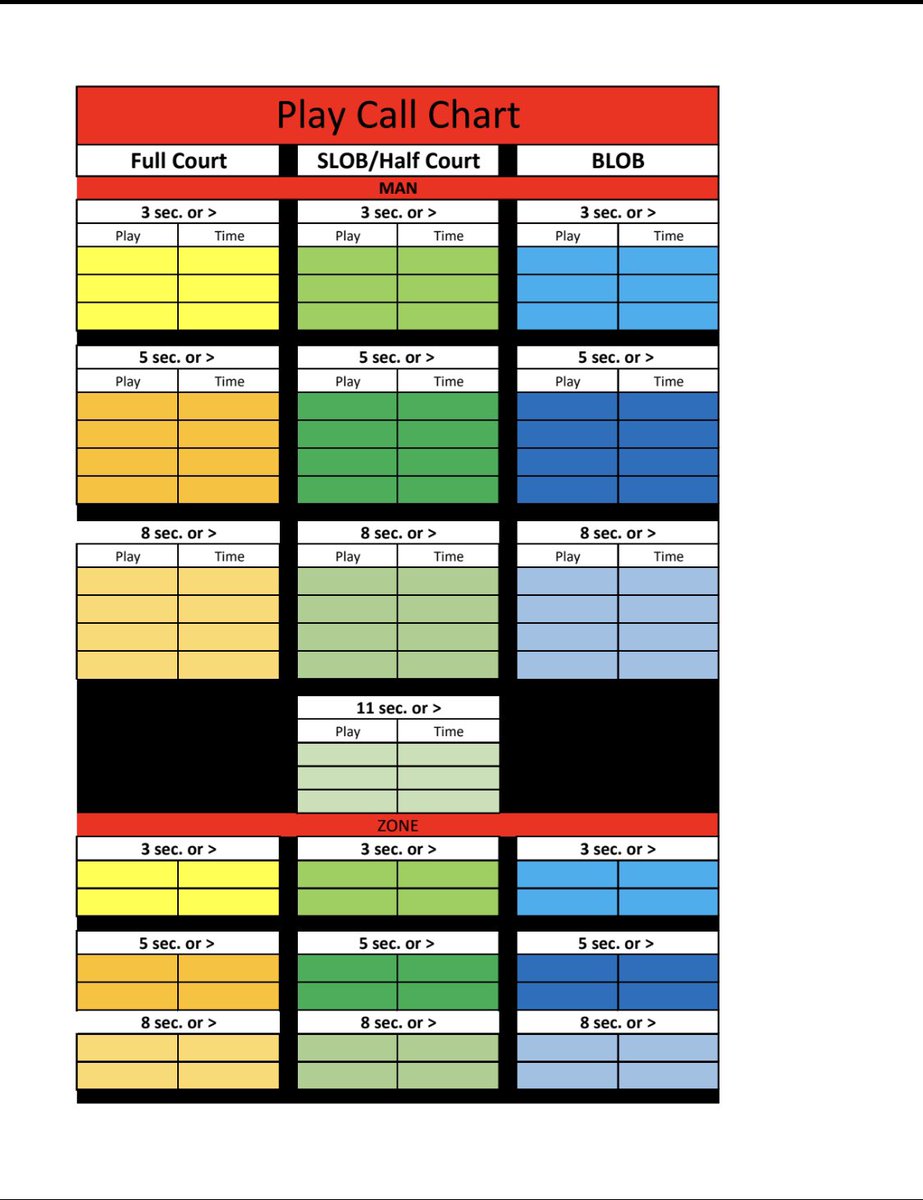 Play Call Chart

| Full Court | | SLOB/Half Court | | BLOB | |
|---|---|---|---|---|---|
| MAN | | | | | |
| 3 sec. or > | | 3 sec. or > | | 3 sec. or > | |
| Play | Time | Play | Time | Play | Time |
| | | | | | |
| | | | | | |
| | | | | | |
| 5 sec. or > | | 5 sec. or > | | 5 sec. or > | |
| Play | Time | Play | Time | Play | Time |
| | | | | | |
| | | | | | |
| | | | | | |
| | | | | | |
| 8 sec. or > | | 8 sec. or > | | 8 sec. or > | |
| Play | Time | Play | Time | Play | Time |
| | | | | | |
| | | | | | |
| | | | | | |
| | | | | | |
| | | 11 sec. or > | | | |
| | | Play | Time | | |
| | | | | | |
| | | | | | |
| | | | | | |
| ZONE | | | | | |
| 3 sec. or > | | 3 sec. or > | | 3 sec. or > | |
| | | | | | |
| | | | | | |
| 5 sec. or > | | 5 sec. or > | | 5 sec. or > | |
| | | | | | |
| | | | | | |
| 8 sec. or > | | 8 sec. or > | | 8 sec. or > | |
| | | | | | |
| | | | | | |